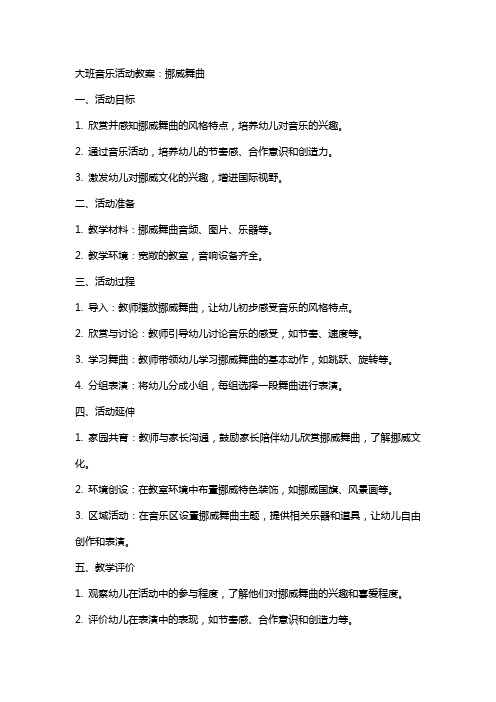 大班音乐活动教案：挪威舞曲

一、活动目标

1. 欣赏并感知挪威舞曲的风格特点，培养幼儿对音乐的兴趣。

2. 通过音乐活动，培养幼儿的节奏感、合作意识和创造力。

3. 激发幼儿对挪威文化的兴趣，增进国际视野。

二、活动准备

1. 教学材料：挪威舞曲音频、图片、乐器等。

2. 教学环境：宽敞的教室，音响设备齐全。

三、活动过程

1. 导入：教师播放挪威舞曲，让幼儿初步感受音乐的风格特点。

2. 欣赏与讨论：教师引导幼儿讨论音乐的感受，如节奏、速度等。

3. 学习舞曲：教师带领幼儿学习挪威舞曲的基本动作，如跳跃、旋转等。

4. 分组表演：将幼儿分成小组，每组选择一段舞曲进行表演。

四、活动延伸

1. 家园共育：教师与家长沟通，鼓励家长陪伴幼儿欣赏挪威舞曲，了解挪威文化。

2. 环境创设：在教室环境中布置挪威特色装饰，如挪威国旗、风景画等。

3. 区域活动：在音乐区设置挪威舞曲主题，提供相关乐器和道具，让幼儿自由创作和表演。

五、教学评价

1. 观察幼儿在活动中的参与程度，了解他们对挪威舞曲的兴趣和喜爱程度。

2. 评价幼儿在表演中的表现，如节奏感、合作意识和创造力等。